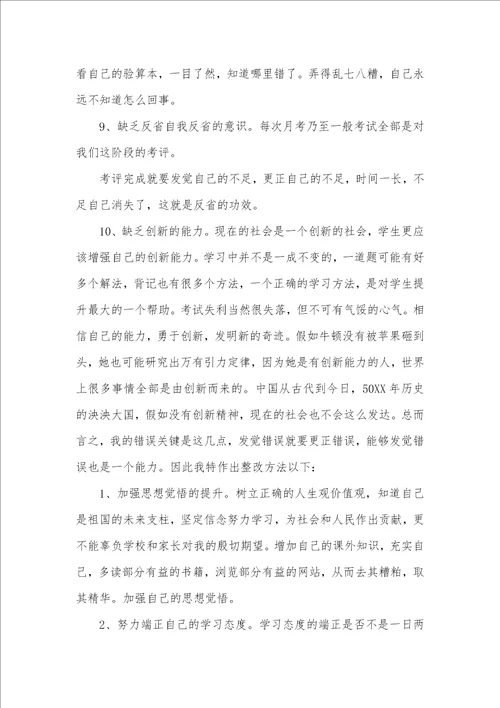 看自己的验算本，一目了然，知道哪里错了。弄得乱七八糟，自己永远不知道怎么回事。

9、缺乏反省自我反省的意识。每次月考乃至一般考试全部是对我们这阶段的考评。

考评完成就要发觉自己的不足，更正自己的不足，时间一长，不足自己消失了，这就是反省的功效。

10、缺乏创新的能力。现在的社会是一个创新的社会，学生更应该增强自己的创新能力。学习中并不是一成不变的，一道题可能有好多个解法，背记也有很多个方法，一个正确的学习方法，是对学生提升最大的一个帮助。考试失利当然很失落，但不可有气馁的心气。相信自己的能力，勇于创新，发明新的奇迹。假如牛顿没有被苹果砸到头，她也可能研究出万有引力定律，因为她是有创新能力的人，世界上很多事情全部是由创新而来的。中国从古代到今日，50XX年历史的泱泱大国，假如没有创新精神，现在的社会也不会这么发达。总而言之，我的错误关键是这几点，发觉错误就要更正错误，能够发觉错误也是一个能力。因此我特作出整改方法以下：

1、加强思想觉悟的提升。树立正确的人生观价值观，知道自己是祖国的未来支柱，坚定信念努力学习，为社会和人民作出贡献，更不能辜负学校和家长对我的殷切期望。增加自己的课外知识，充实自己，多读部分有益的书籍，浏览部分有益的网站，从而去其糟粕，取其精华。加强自己的思想觉悟。

2、努力端正自己的学习态度。学习态度的端正是否不是一日两